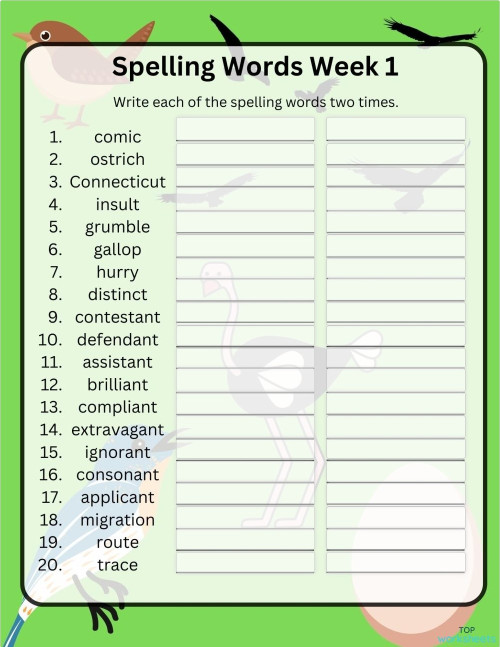 Spelling Words Week 1

Write each of the spelling words two times.

1. comic
2. ostrich
3. Connecticut
4. insult
5. grumble
6. gallop
7. hurry
8. distinct
9. contestant
10. defendant
11. assistant
12. brilliant
13. compliant
14. extravagant
15. ignorant
16. consonant
17. applicant
18. migration
19. route
20. trace

TOP worksheets